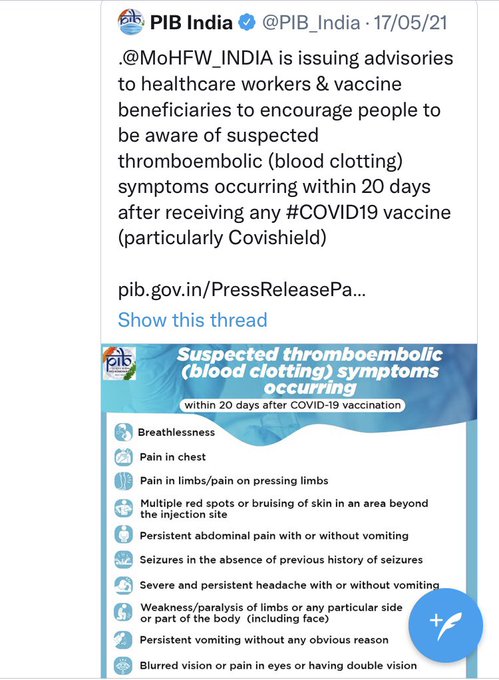 PIB India @PIB_India · 17/05/21

.@MoHFW_INDIA is issuing advisories to healthcare workers & vaccine beneficiaries to encourage people to be aware of suspected thromboembolic (blood clotting) symptoms occurring within 20 days after receiving any #COVID19 vaccine (particularly Covishield)

pib.gov.in/PressReleasePa...

Show this thread

pib

Suspected thromboembolic (blood clotting) symptoms occurring

within 20 days after COVID-19 vaccination

Breathlessness

Pain in chest

Pain in limbs/pain on pressing limbs

Multiple red spots or bruising of skin in an area beyond the injection site

Persistent abdominal pain with or without vomiting

Seizures in the absence of previous history of seizures

Severe and persistent headache with or without vomiting

Weakness/paralysis of limbs or any particular side or part of the body (including face)

Persistent vomiting without any obvious reason

Blurred vision or pain in eyes or having double vision